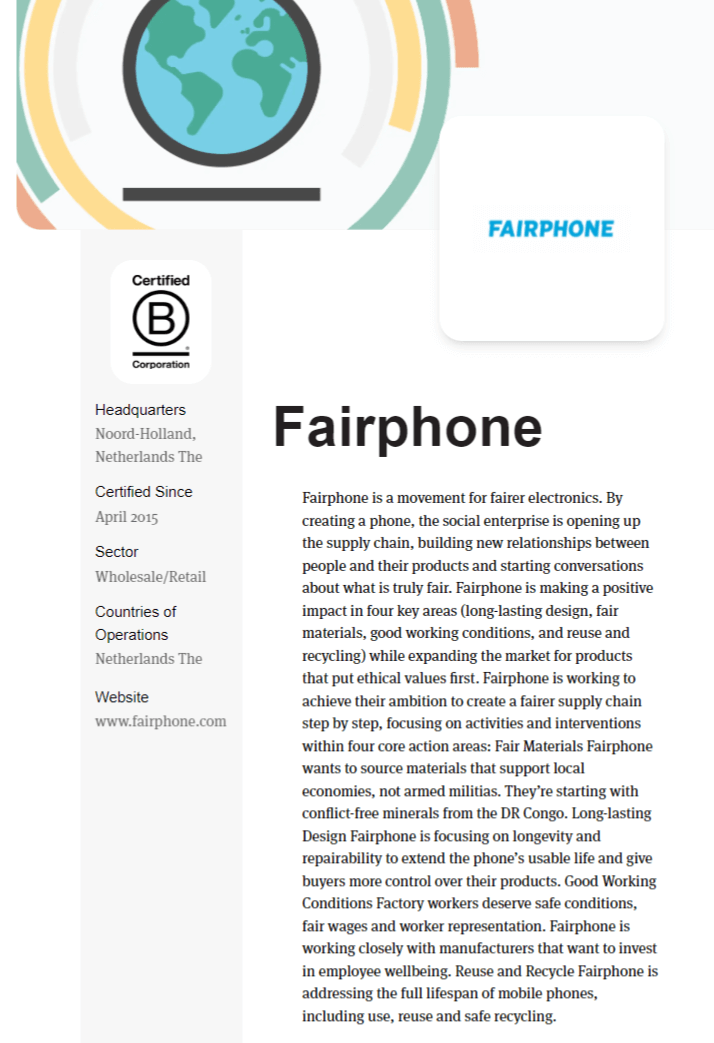 FAIRPHONE

Certified
B
Corporation

Headquarters
Noord-Holland, Netherlands The

Certified Since
April 2015

Sector
Wholesale/Retail

Countries of Operations
Netherlands The

Website
www.fairphone.com

Fairphone

Fairphone is a movement for fairer electronics. By creating a phone, the social enterprise is opening up the supply chain, building new relationships between people and their products and starting conversations about what is truly fair. Fairphone is making a positive impact in four key areas (long-lasting design, fair materials, good working conditions, and reuse and recycling) while expanding the market for products that put ethical values first. Fairphone is working to achieve their ambition to create a fairer supply chain step by step, focusing on activities and interventions within four core action areas: Fair Materials Fairphone wants to source materials that support local economies, not armed militias. They're starting with conflict-free minerals from the DR Congo. Long-lasting Design Fairphone is focusing on longevity and repairability to extend the phone's usable life and give buyers more control over their products. Good Working Conditions Factory workers deserve safe conditions, fair wages and worker representation. Fairphone is working closely with manufacturers that want to invest in employee wellbeing. Reuse and Recycle Fairphone is addressing the full lifespan of mobile phones, including use, reuse and safe recycling.